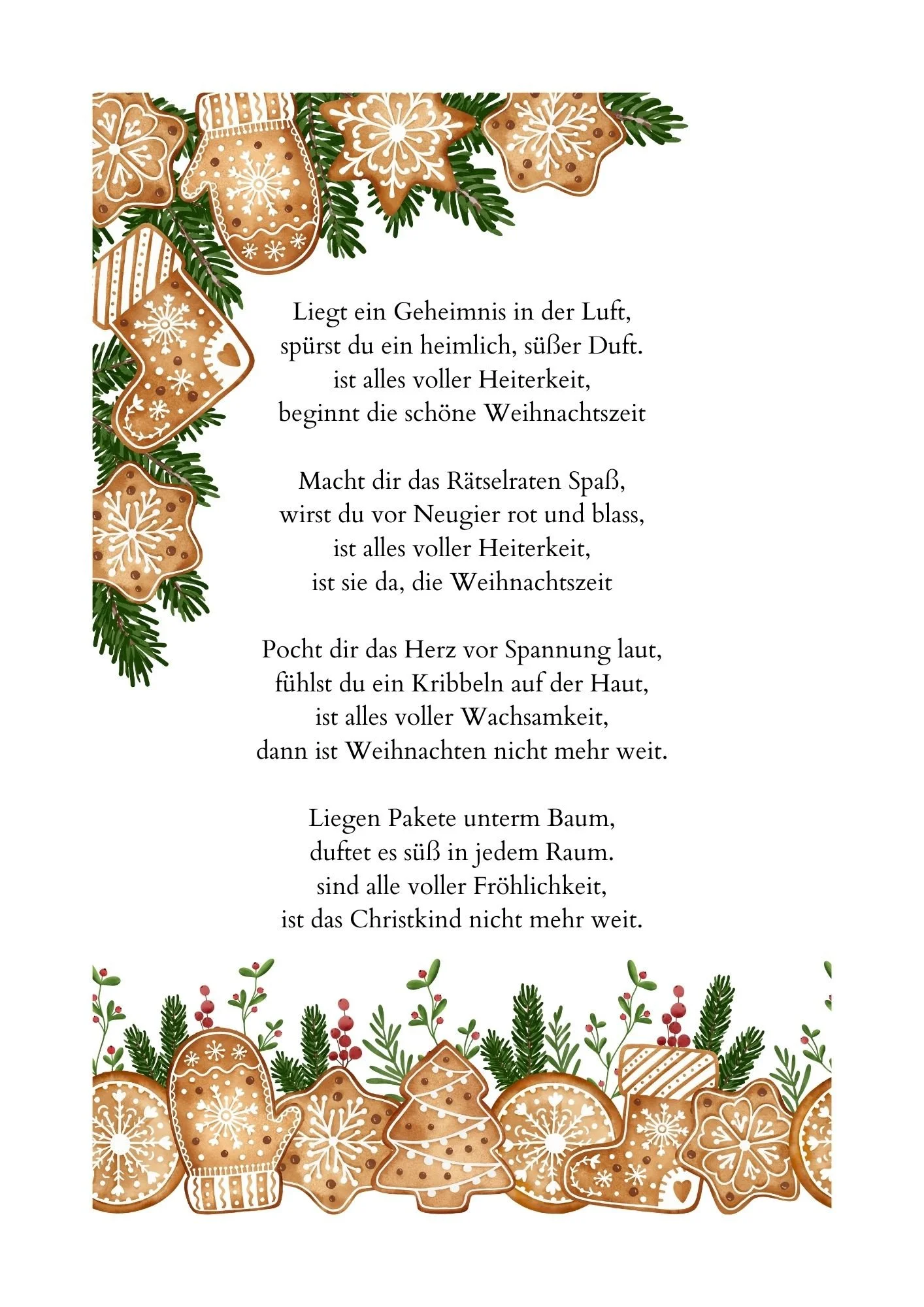 Liegt ein Geheimnis in der Luft,
spürst du ein heimlich, süßer Duft.
ist alles voller Heiterkeit,
beginnt die schöne Weihnachtszeit

Macht dir das Rätselraten Spaß,
wirst du vor Neugier rot und blass,
ist alles voller Heiterkeit,
ist sie da, die Weihnachtszeit

Pocht dir das Herz vor Spannung laut,
fühlst du ein Kribbeln auf der Haut,
ist alles voller Wachsamkeit,
dann ist Weihnachten nicht mehr weit.

Liegen Pakete unterm Baum,
duftet es süß in jedem Raum.
sind alle voller Fröhlichkeit,
ist das Christkind nicht mehr weit.